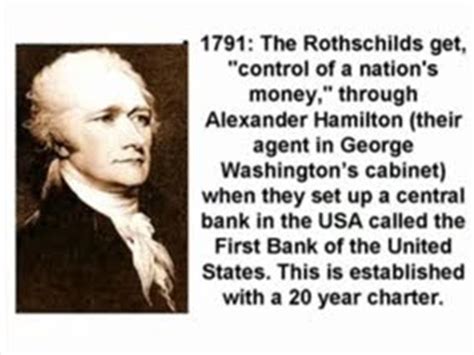 1791: The Rothschilds get, "control of a nation's money," through Alexander Hamilton (their agent in George Washington's cabinet) when they set up a central bank in the USA called the First Bank of the United States. This is established with a 20 year charter.